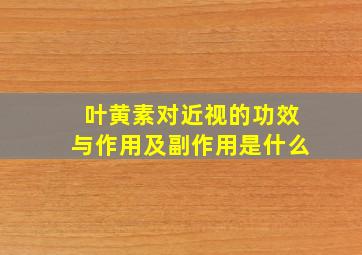 叶黄素对近视的功效与作用及副作用是什么